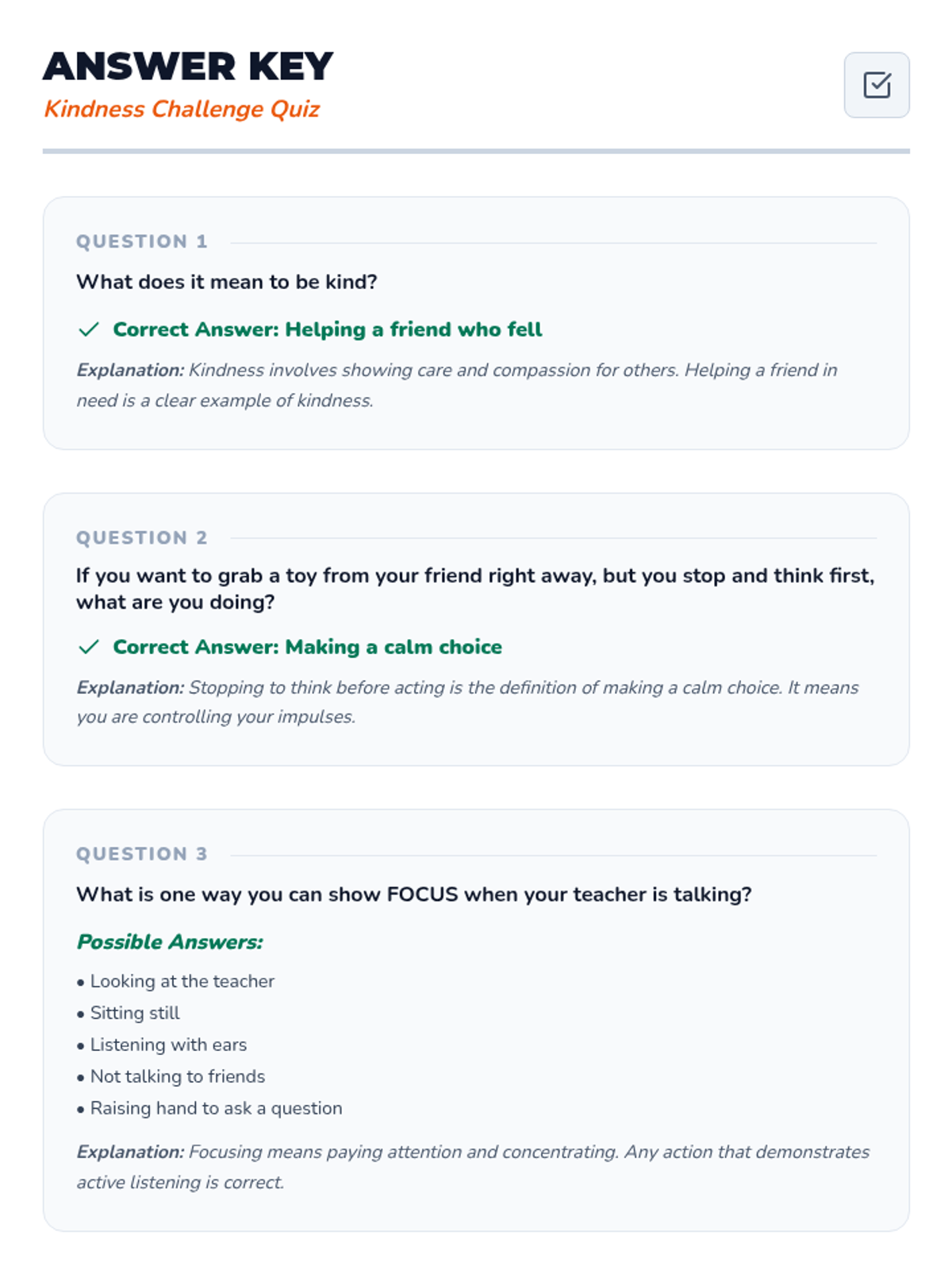 ANSWER KEY
Kindness Challenge Quiz

QUESTION 1

What does it mean to be kind?

✓ Correct Answer: Helping a friend who fell

Explanation: Kindness involves showing care and compassion for others. Helping a friend in need is a clear example of kindness.

QUESTION 2

If you want to grab a toy from your friend right away, but you stop and think first, what are you doing?

✓ Correct Answer: Making a calm choice

Explanation: Stopping to think before acting is the definition of making a calm choice. It means you are controlling your impulses.

QUESTION 3

What is one way you can show FOCUS when your teacher is talking?

Possible Answers:

• Looking at the teacher
• Sitting still
• Listening with ears
• Not talking to friends
• Raising hand to ask a question

Explanation: Focusing means paying attention and concentrating. Any action that demonstrates active listening is correct.